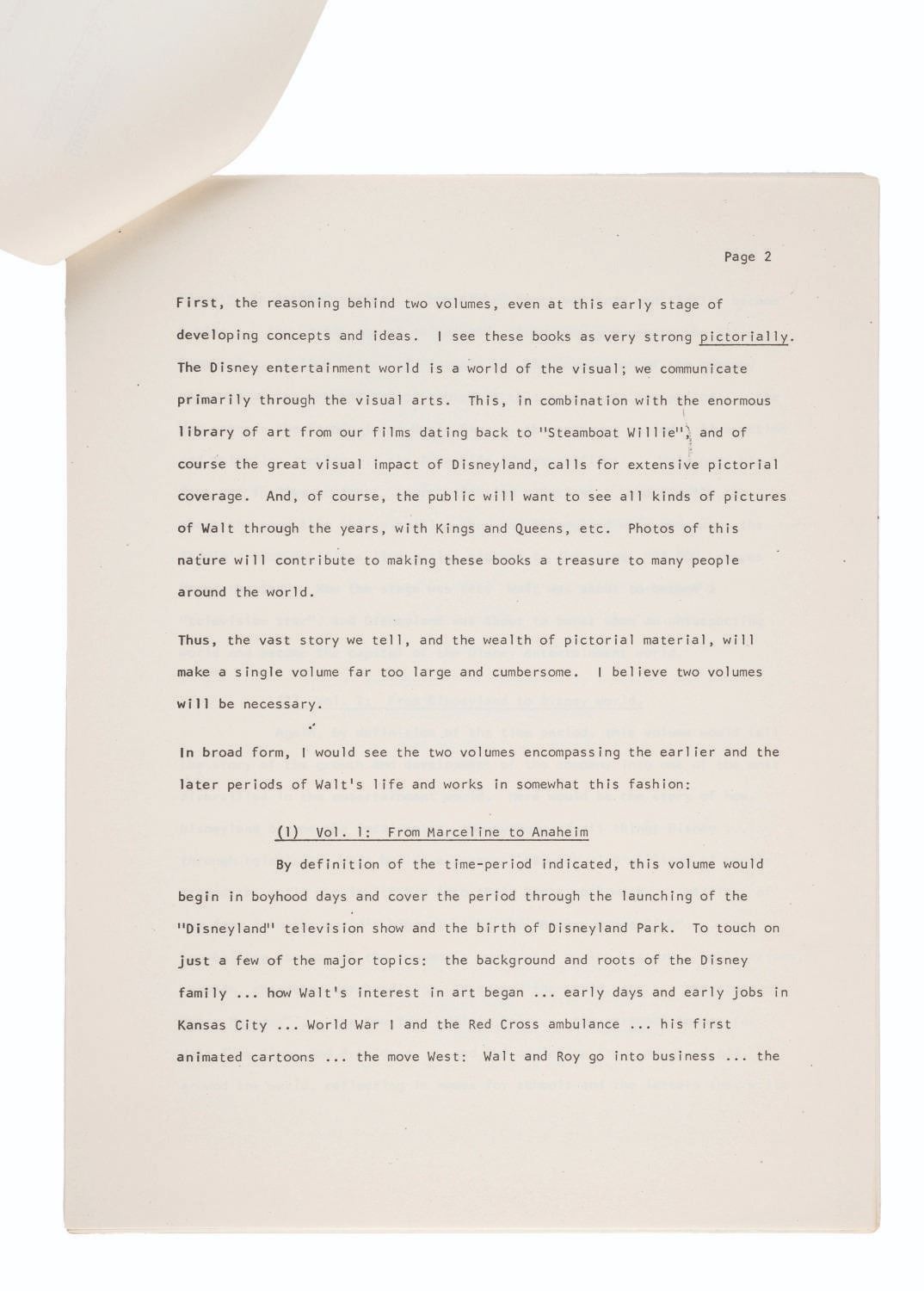 Page 2

First, the reasoning behind two volumes, even at this early stage of developing concepts and ideas. I see these books as very strong pictorially. The Disney entertainment world is a world of the visual; we communicate primarily through the visual arts. This, in combination with the enormous library of art from our films dating back to "Steamboat Willie", and of course the great visual impact of Disneyland, calls for extensive pictorial coverage. And, of course, the public will want to see all kinds of pictures of Walt through the years, with Kings and Queens, etc. Photos of this nature will contribute to making these books a treasure to many people around the world.

Thus, the vast story we tell, and the wealth of pictorial material, will make a single volume far too large and cumbersome. I believe two volumes will be necessary.

In broad form, I would see the two volumes encompassing the earlier and the later periods of Walt's life and works in somewhat this fashion:

(1) Vol. 1: From Marceline to Anaheim

By definition of the time-period indicated, this volume would begin in boyhood days and cover the period through the launching of the "Disneyland" television show and the birth of Disneyland Park. To touch on just a few of the major topics: the background and roots of the Disney family ... how Walt's interest in art began ... early days and early jobs in Kansas City ... World War I and the Red Cross ambulance ... his first animated cartoons ... the move West: Walt and Roy go into business ... the